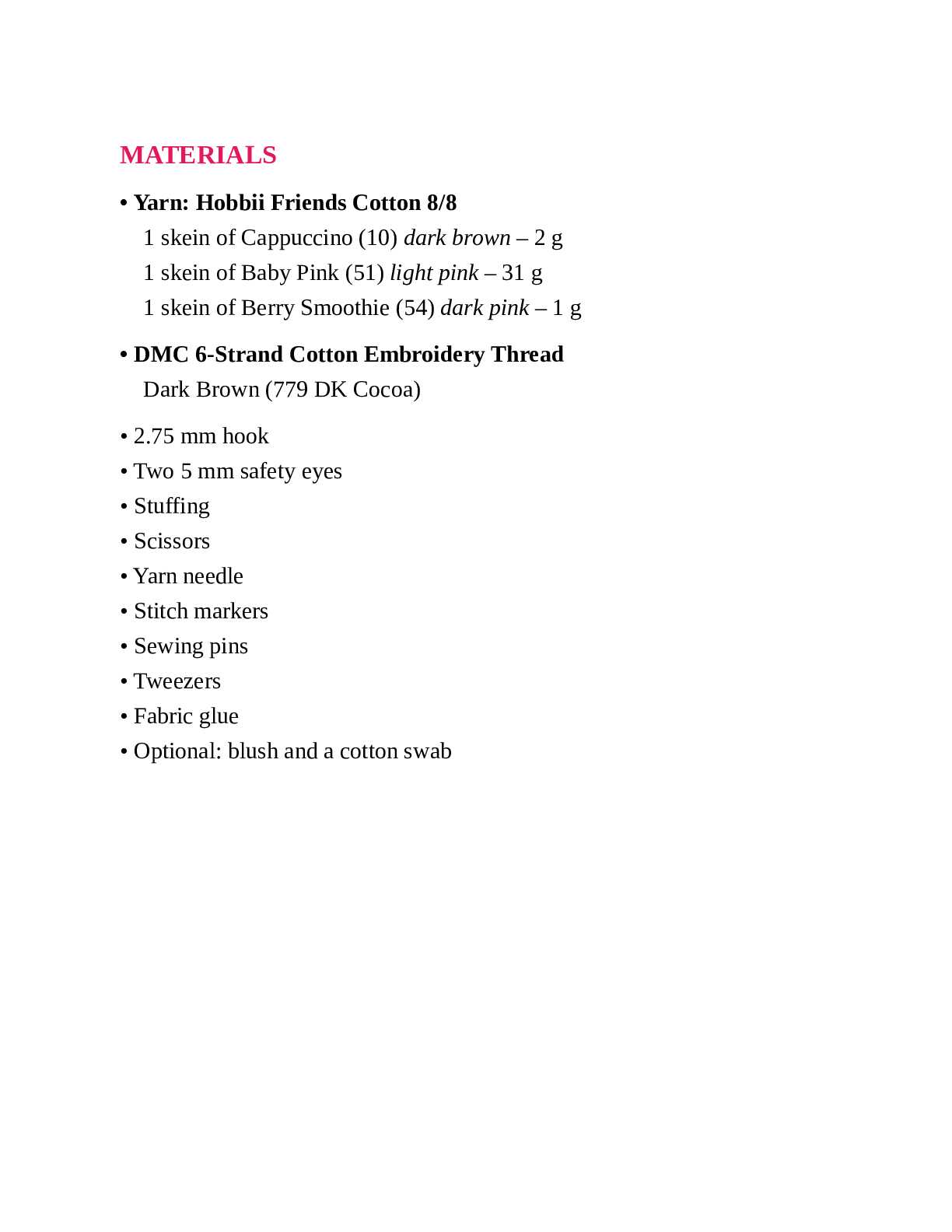 MATERIALS

• Yarn: Hobbii Friends Cotton 8/8
1 skein of Cappuccino (10) dark brown – 2 g
1 skein of Baby Pink (51) light pink – 31 g
1 skein of Berry Smoothie (54) dark pink – 1 g

• DMC 6-Strand Cotton Embroidery Thread
Dark Brown (779 DK Cocoa)

• 2.75 mm hook
• Two 5 mm safety eyes
• Stuffing
• Scissors
• Yarn needle
• Stitch markers
• Sewing pins
• Tweezers
• Fabric glue
• Optional: blush and a cotton swab